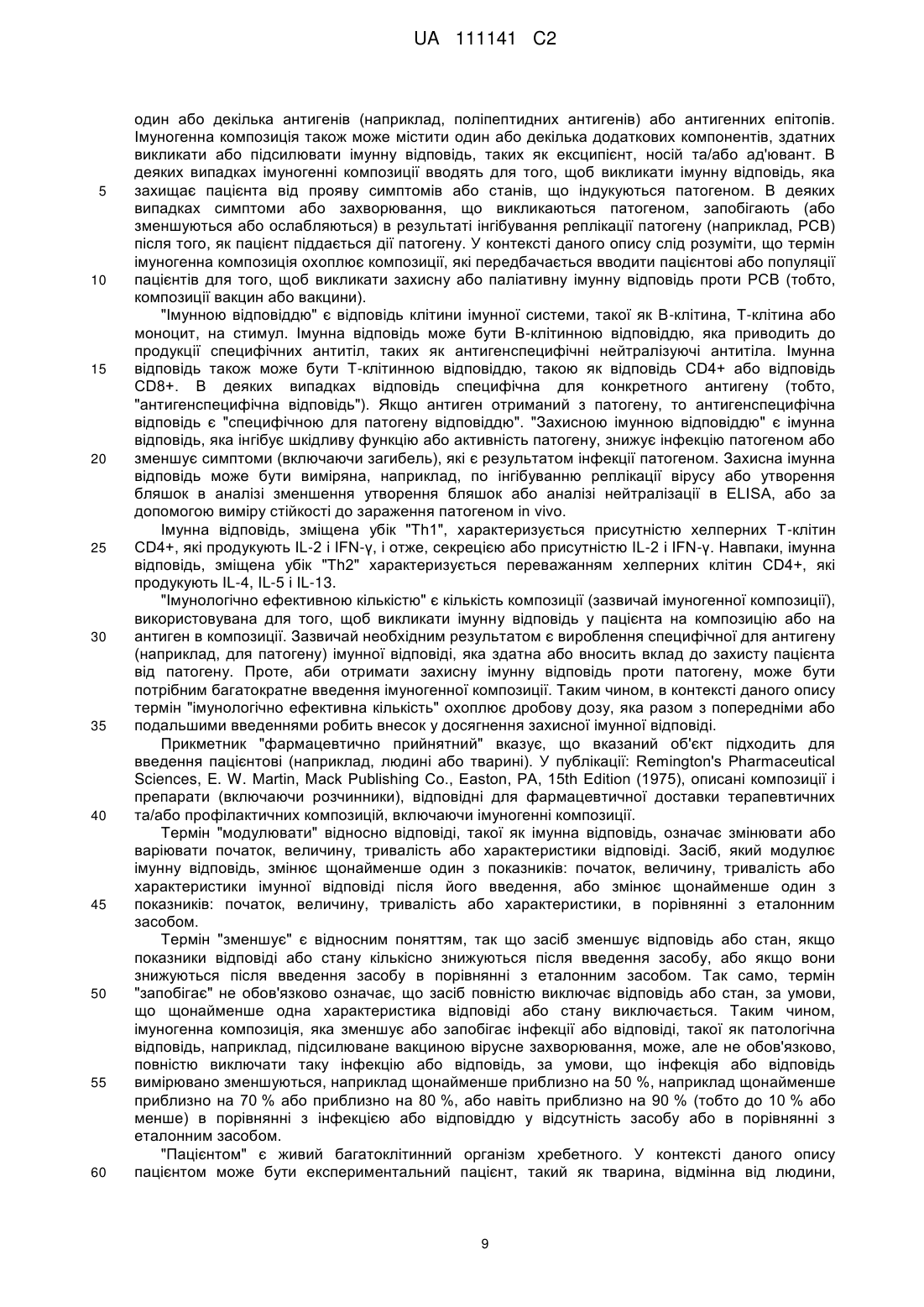 UA 111141 C2

один або декілька антигенів (наприклад, поліпептидних антигенів) або антигенних епітопів. Імуногенна композиція також може містити один або декілька додаткових компонентів, здатних викликати або підсилювати імунну відповідь, таких як ексципієнт, носій та/або ад'ювант. В деяких випадках імуногенні композиції вводять для того, щоб викликати імунну відповідь, яка
5 захищає пацієнта від прояву симптомів або станів, що індукуються патогеном. В деяких випадках симптоми або захворювання, що викликаються патогеном, запобігають (або зменшуються або ослабляються) в результаті інгібування реплікації патогену (наприклад, РСВ) після того, як пацієнт піддається дії патогену. У контексті даного опису слід розуміти, що термін імуногенна композиція охоплює композиції, які передбачається вводити пацієнтові або популяції
10 пацієнтів для того, щоб викликати захисну або паліативну імунну відповідь проти РСВ (тобто, композиції вакцин або вакцини).

"Імунною відповіддю" є відповідь клітини імунної системи, такої як В-клітина, Т-клітина або моноцит, на стимул. Імунна відповідь може бути В-клітинною відповіддю, яка приводить до продукції специфічних антитіл, таких як антигенспецифічні нейтралізуючі антитіла. Імунна
15 відповідь також може бути Т-клітинною відповіддю, такою як відповідь CD4+ або відповідь CD8+. В деяких випадках відповідь специфічна для конкретного антигену (тобто, "антигенспецифічна відповідь"). Якщо антиген отриманий з патогену, то антигенспецифічна відповідь є "специфічною для патогену відповіддю". "Захисною імунною відповіддю" є імунна відповідь, яка інгібує шкідливу функцію або активність патогену, знижує інфекцію патогеном або
20 зменшує симптоми (включаючи загибель), які є результатом інфекції патогеном. Захисна імунна відповідь може бути виміряна, наприклад, по інгібуванню реплікації вірусу або утворення бляшок в аналізі зменшення утворення бляшок або аналізі нейтралізації в ELISA, або за допомогою виміру стійкості до зараження патогеном in vivo.

Імунна відповідь, зміщена убік "Th1", характеризується присутністю хелперних Т-клітин
25 CD4+, які продукують IL-2 і IFN-γ, і отже, секрецією або присутністю IL-2 і IFN-γ. Навпаки, імунна відповідь, зміщена убік "Th2" характеризується переважанням хелперних клітин CD4+, які продукують IL-4, IL-5 і IL-13.

"Імунологічно ефективною кількістю" є кількість композиції (зазвичай імуногенної композиції), використовувана для того, щоб викликати імунну відповідь у пацієнта на композицію або на
30 антиген в композиції. Зазвичай необхідним результатом є вироблення специфічної для антигену (наприклад, для патогену) імунної відповіді, яка здатна або вносить вклад до захисту пацієнта від патогену. Проте, аби отримати захисну імунну відповідь проти патогену, може бути потрібним багатократне введення імуногенної композиції. Таким чином, в контексті даного опису термін "імунологічно ефективна кількість" охоплює дробову дозу, яка разом з попередніми або
35 подальшими введеннями робить внесок у досягнення захисної імунної відповіді.

Прикметник "фармацевтично прийнятний" вказує, що вказаний об'єкт підходить для введення пацієнтові (наприклад, людині або тварині). У публікації: Remington's Pharmaceutical Sciences, E. W. Martin, Mack Publishing Co., Easton, PA, 15th Edition (1975), описані композиції і препарати (включаючи розчинники), відповідні для фармацевтичної доставки терапевтичних
40 та/або профілактичних композицій, включаючи імуногенні композиції.

Термін "модулювати" відносно відповіді, такої як імунна відповідь, означає змінювати або варіювати початок, величину, тривалість або характеристики відповіді. Засіб, який модулює імунну відповідь, змінює щонайменше один з показників: початок, величину, тривалість або характеристики імунної відповіді після його введення, або змінює щонайменше один з
45 показників: початок, величину, тривалість або характеристики, в порівнянні з еталонним засобом.

Термін "зменшує" є відносним поняттям, так що засіб зменшує відповідь або стан, якщо показники відповіді або стану кількісно знижуються після введення засобу, або якщо вони знижуються після введення засобу в порівнянні з еталонним засобом. Так само, термін
50 "запобігає" не обов'язково означає, що засіб повністю виключає відповідь або стан, за умови, що щонайменше одна характеристика відповіді або стану виключається. Таким чином, імуногенна композиція, яка зменшує або запобігає інфекції або відповіді, такої як патологічна відповідь, наприклад, підсилюване вакциною вірусне захворювання, може, але не обов'язково, повністю виключати таку інфекцію або відповідь, за умови, що інфекція або відповідь
55 вимірювано зменшуються, наприклад щонайменше приблизно на 50 %, наприклад щонайменше приблизно на 70 % або приблизно на 80 %, або навіть приблизно на 90 % (тобто до 10 % або менше) в порівнянні з інфекцією або відповіддю у відсутність засобу або в порівнянні з еталонним засобом.

"Пацієнтом" є живий багатоклітинний організм хребетного. У контексті даного опису
60 пацієнтом може бути експериментальний пацієнт, такий як тварина, відмінна від людини,

9